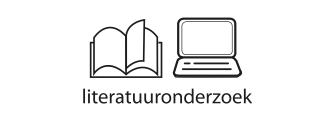 literatuuronderzoek